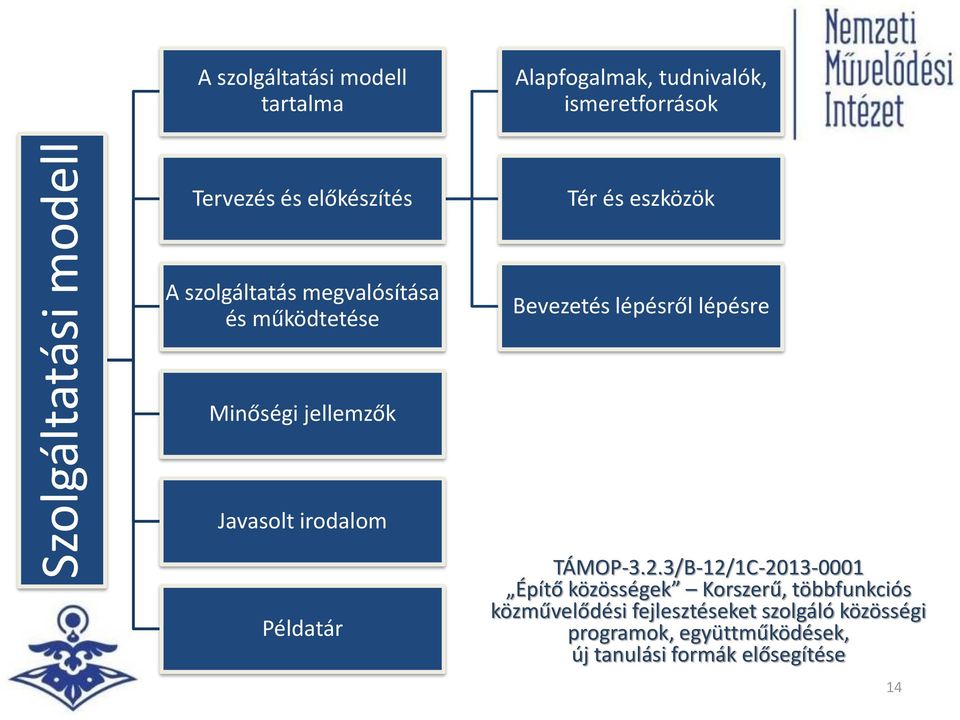 Nemzeti Művelődési Intézet

Szolgáltatási modell

A szolgáltatási modell tartalma

Tervezés és előkészítés

A szolgáltatás megvalósítása és működtetése

Minőségi jellemzők

Javasolt irodalom

Példatár

Alapfogalmak, tudnivalók, ismeretforrások

Tér és eszközök

Bevezetés lépésről lépésre

TÁMOP-3.2.3/B-12/1C-2013-0001
„Építő közösségek” – Korszerű, többfunkciós közművelődési fejlesztéseket szolgáló közösségi programok, együttműködések, új tanulási formák elősegítése

14